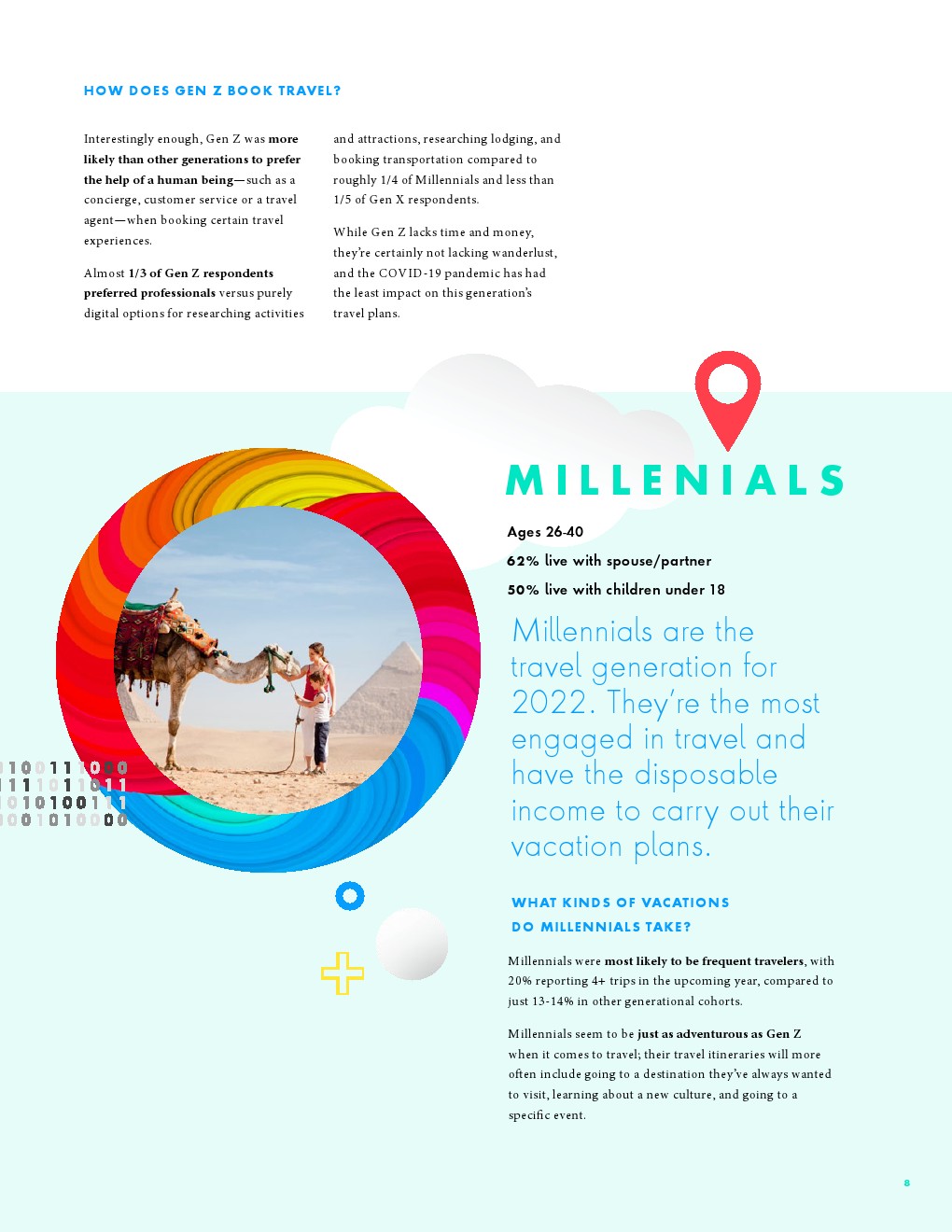 HOW DOES GEN Z BOOK TRAVEL?

Interestingly enough, Gen Z was more likely than other generations to prefer the help of a human being—such as a concierge, customer service or a travel agent—when booking certain travel experiences.

Almost 1/3 of Gen Z respondents preferred professionals versus purely digital options for researching activities and attractions, researching lodging, and booking transportation compared to roughly 1/4 of Millennials and less than 1/5 of Gen X respondents.

While Gen Z lacks time and money, they're certainly not lacking wanderlust, and the COVID-19 pandemic has had the least impact on this generation's travel plans.

MILLENIALS

Ages 26-40

62% live with spouse/partner

50% live with children under 18

Millennials are the travel generation for 2022. They're the most engaged in travel and have the disposable income to carry out their vacation plans.

WHAT KINDS OF VACATIONS DO MILLENNIALS TAKE?

Millennials were most likely to be frequent travelers, with 20% reporting 4+ trips in the upcoming year, compared to just 13-14% in other generational cohorts.

Millennials seem to be just as adventurous as Gen Z when it comes to travel; their travel itineraries will more often include going to a destination they've always wanted to visit, learning about a new culture, and going to a specific event.

8